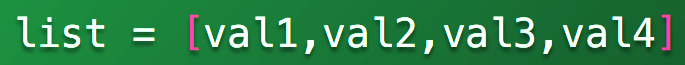 list = [val1,val2,val3,val4]